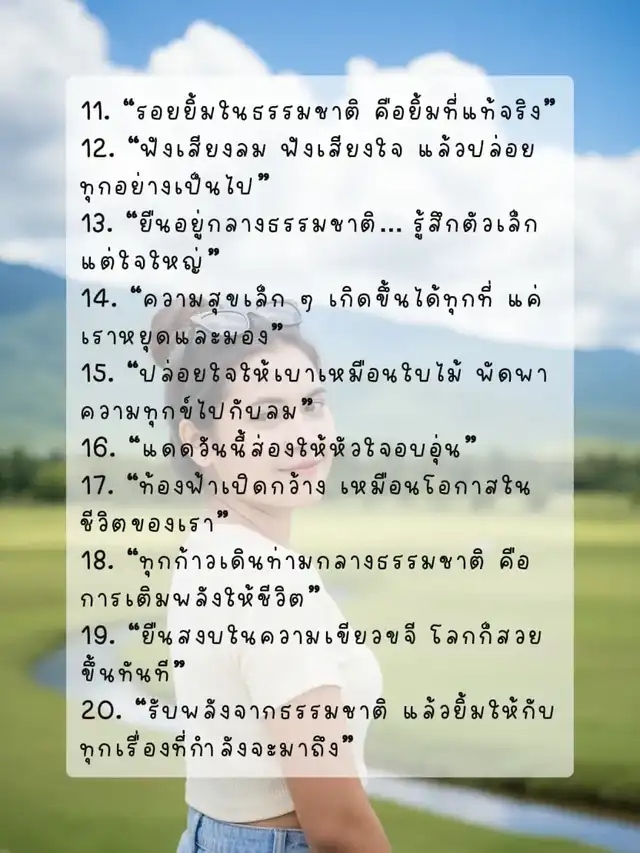 11. "รอยยิ้มในธรรมชาติ คือยิ้มที่แท้จริง"

12. "ฟังเสียงลม ฟังเสียงใจ แล้วปล่อยทุกอย่างเป็นไป"

13. "ยืนอยู่กลางธรรมชาติ... รู้สึกตัวเล็กแต่ใจใหญ่"

14. "ความสุขเล็ก ๆ เกิดขึ้นได้ทุกที่ แค่เราหยุดและมอง"

15. "ปล่อยใจให้เบาเหมือนใบไม้ พัดพาความทุกข์ไปกับลม"

16. "แดดวันนี้ส่องให้หัวใจอบอุ่น"

17. "ท้องฟ้าเปิดกว้าง เหมือนโอกาสในชีวิตของเรา"

18. "ทุกก้าวเดินท่ามกลางธรรมชาติ คือการเติมพลังให้ชีวิต"

19. "ยืนสงบในความเขียวขจี โลกก็สวยขึ้นทันที"

20. "รับพลังจากธรรมชาติ แล้วยิ้มให้กับทุกเรื่องที่กำลังจะมาถึง"